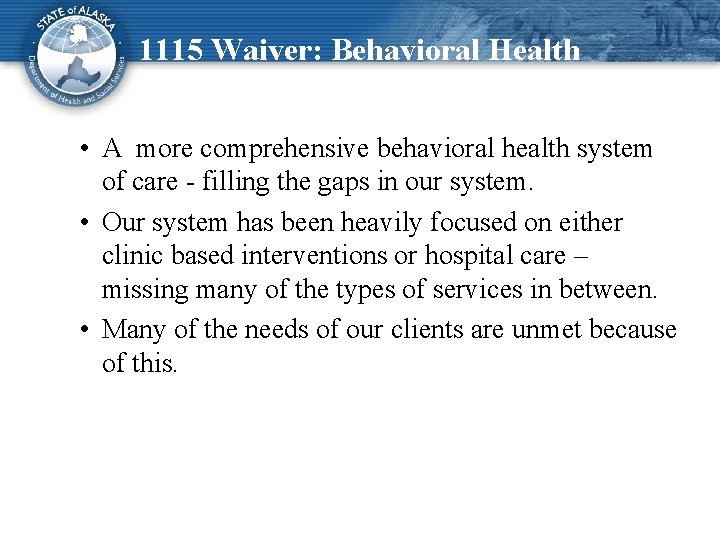 STATE of ALASKA
Department of Health and Social Services

1115 Waiver: Behavioral Health

• A more comprehensive behavioral health system of care - filling the gaps in our system.

• Our system has been heavily focused on either clinic based interventions or hospital care – missing many of the types of services in between.

• Many of the needs of our clients are unmet because of this.